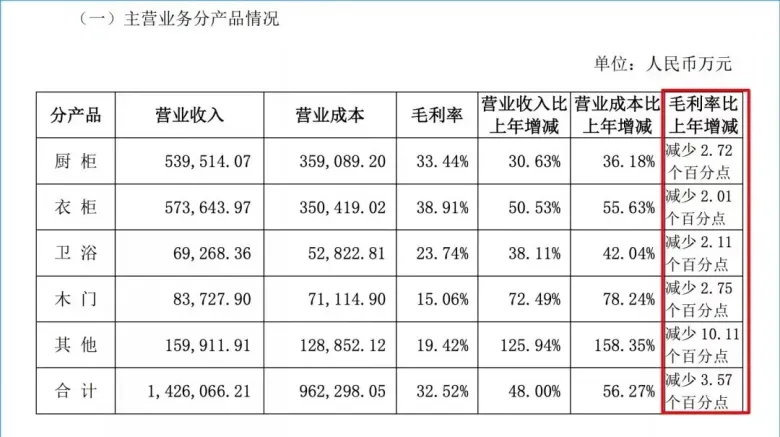 （一）主营业务分产品情况

单位：人民币万元

| 分产品 | 营业收入 | 营业成本 | 毛利率 | 营业收入比上年增减 | 营业成本比上年增减 | 毛利率比上年增减 |
|---|---|---|---|---|---|---|
| 厨 柜 | 539,514.07 | 359,089.20 | 33.44% | 30.63% | 36.18% | 减少 2.72 个百分点 |
| 衣 柜 | 573,643.97 | 350,419.02 | 38.91% | 50.53% | 55.63% | 减少 2.01 个百分点 |
| 卫 浴 | 69,268.36 | 52,822.81 | 23.74% | 38.11% | 42.04% | 减少 2.11 个百分点 |
| 木 门 | 83,727.90 | 71,114.90 | 15.06% | 72.49% | 78.24% | 减少 2.75 个百分点 |
| 其 他 | 159,911.91 | 128,852.12 | 19.42% | 125.94% | 158.35% | 减少 10.11 个百分点 |
| 合 计 | 1,426,066.21 | 962,298.05 | 32.52% | 48.00% | 56.27% | 减少 3.57 个百分点 |